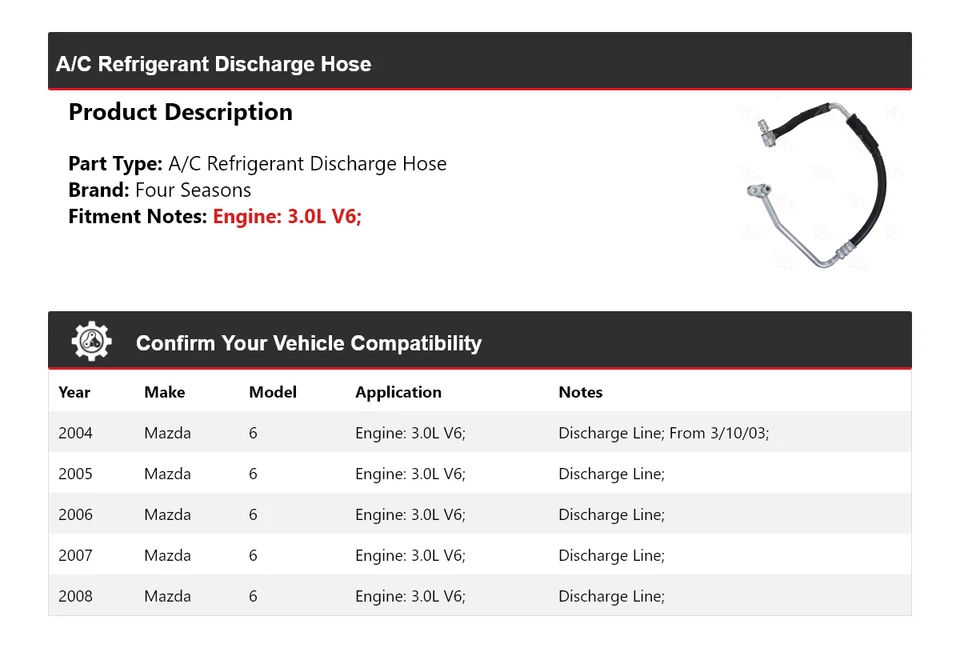 A/C Refrigerant Discharge Hose

Product Description

Part Type: A/C Refrigerant Discharge Hose
Brand: Four Seasons
Fitment Notes: Engine: 3.0L V6;

Confirm Your Vehicle Compatibility

| Year | Make | Model | Application | Notes |
|---|---|---|---|---|
| 2004 | Mazda | 6 | Engine: 3.0L V6; | Discharge Line; From 3/10/03; |
| 2005 | Mazda | 6 | Engine: 3.0L V6; | Discharge Line; |
| 2006 | Mazda | 6 | Engine: 3.0L V6; | Discharge Line; |
| 2007 | Mazda | 6 | Engine: 3.0L V6; | Discharge Line; |
| 2008 | Mazda | 6 | Engine: 3.0L V6; | Discharge Line; |